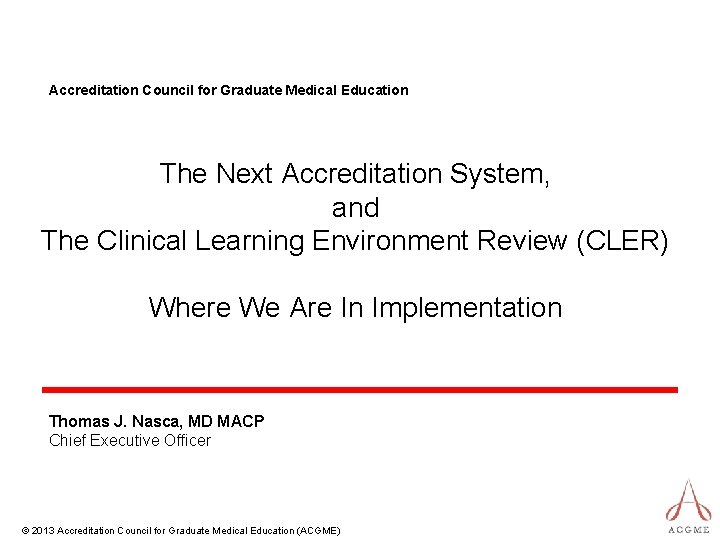 Accreditation Council for Graduate Medical Education

The Next Accreditation System,
and
The Clinical Learning Environment Review (CLER)

Where We Are In Implementation

Thomas J. Nasca, MD MACP
Chief Executive Officer

© 2013 Accreditation Council for Graduate Medical Education (ACGME)

ACGME